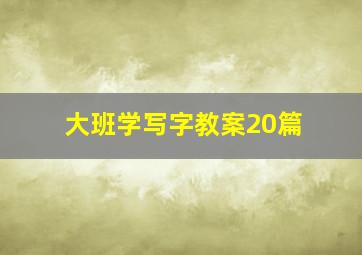 大班学写字教案20篇